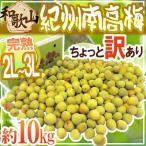 和歌山
紀州南高梅

完熟
2L~3L

ちょっと訳あり

約10kg